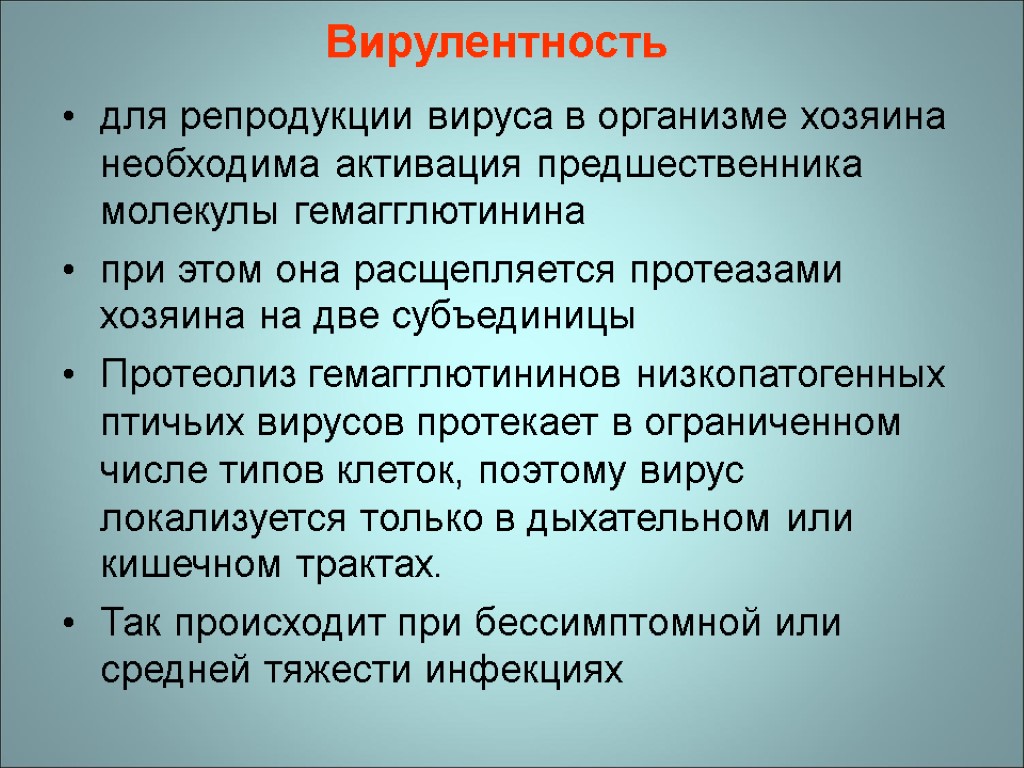 Вирулентность

• для репродукции вируса в организме хозяина необходима активация предшественника молекулы гемагглютинина

• при этом она расщепляется протеазами хозяина на две субъединицы

• Протеолиз гемагглютининов низкопатогенных птичьих вирусов протекает в ограниченном числе типов клеток, поэтому вирус локализуется только в дыхательном или кишечном трактах.

• Так происходит при бессимптомной или средней тяжести инфекциях